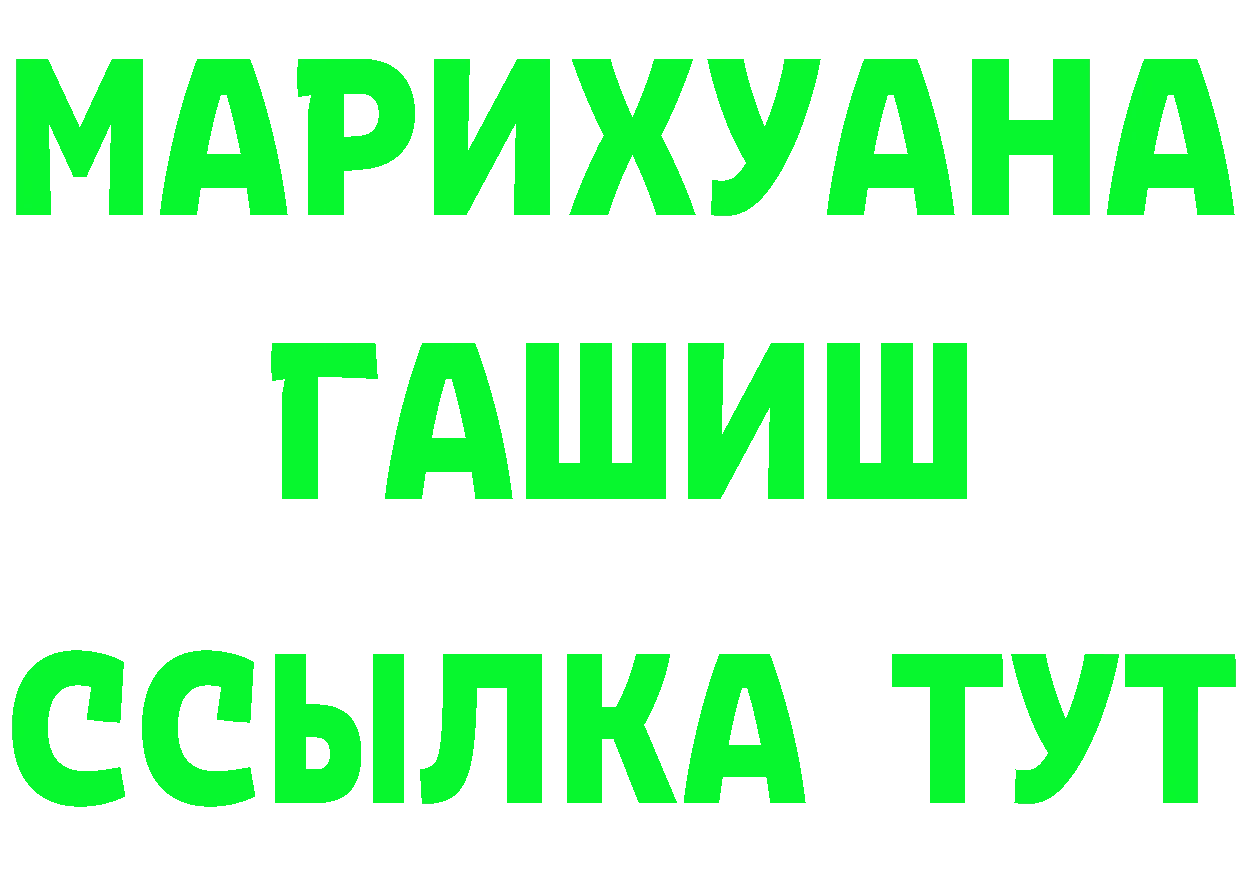 МАРИХУАНА
ГАШИШ
ССЫЛКА ТУТ